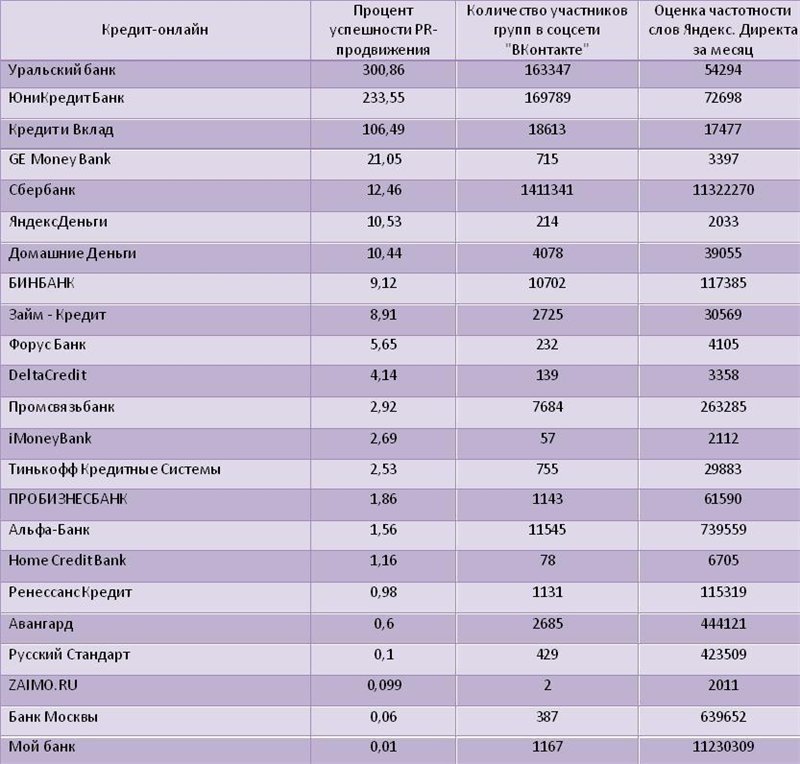 | Кредит-онлайн | Процент успешности PR-продвижения | Количество участников групп в соцсети "ВКонтакте" | Оценка частотности слов Яндекс. Директа за месяц |
|---|---|---|---|
| Уральский банк | 300,86 | 163347 | 54294 |
| ЮниКредитБанк | 233,55 | 169789 | 72698 |
| Кредити Вклад | 106,49 | 18613 | 17477 |
| GE Money Bank | 21,05 | 715 | 3397 |
| Сбербанк | 12,46 | 1411341 | 11322270 |
| ЯндексДеньги | 10,53 | 214 | 2033 |
| Домашние Деньги | 10,44 | 4078 | 39055 |
| БИНБАНК | 9,12 | 10702 | 117385 |
| Займ - Кредит | 8,91 | 2725 | 30569 |
| Форус Банк | 5,65 | 232 | 4105 |
| DeltaCredit | 4,14 | 139 | 3358 |
| Промсвязьбанк | 2,92 | 7684 | 263285 |
| iMoneyBank | 2,69 | 57 | 2112 |
| Тинькофф Кредитные Системы | 2,53 | 755 | 29883 |
| ПРОБИЗНЕСБАНК | 1,86 | 1143 | 61590 |
| Альфа-Банк | 1,56 | 11545 | 739559 |
| Home Credit Bank | 1,16 | 78 | 6705 |
| РенессансКредит | 0,98 | 1131 | 115319 |
| Авангард | 0,6 | 2685 | 444121 |
| Русский Стандарт | 0,1 | 429 | 423509 |
| ZAIMO.RU | 0,099 | 2 | 2011 |
| Банк Москвы | 0,06 | 387 | 639652 |
| Мой банк | 0,01 | 1167 | 11230309 |